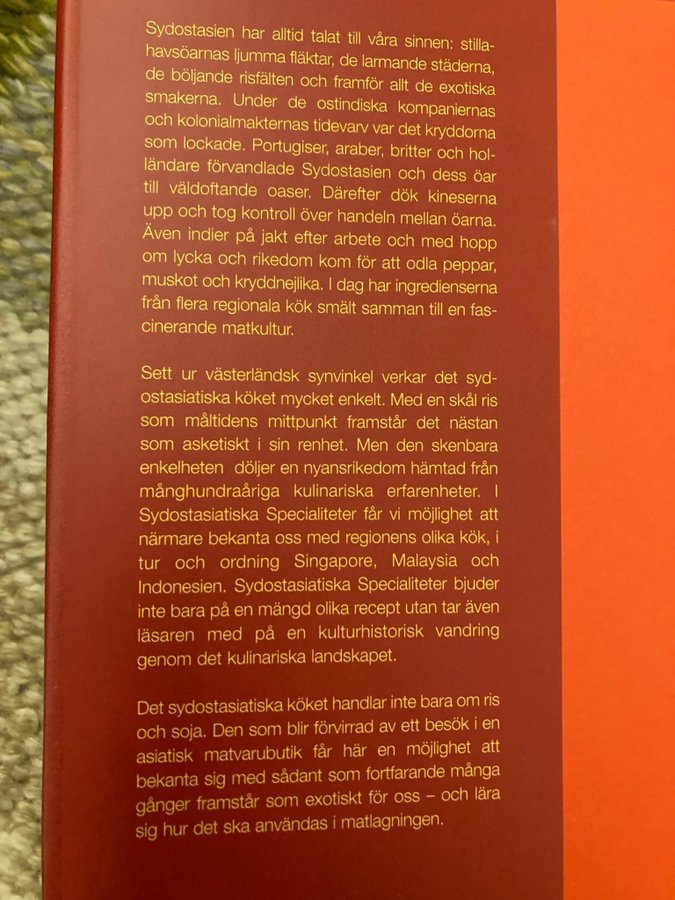 Sydostasien har alltid talat till våra sinnen: stillahavsöarnas ljumma fläktar, de larmande städerna, de böljande risfälten och framför allt de exotiska smakerna. Under de ostindiska kompaniernas och kolonialmakternas tidevarv var det kryddorna som lockade. Portugiser, araber, britter och holländare förvandlade Sydostasien och dess öar till väldoftande oaser. Därefter dök kineserna upp och tog kontroll över handeln mellan öarna. Även indier på jakt efter arbete och med hopp om lycka och rikedom kom för att odla peppar, muskot och kryddnejlika. I dag har ingredienserna från flera regionala kök smält samman till en fascinerande matkultur.

Sett ur västerländsk synvinkel verkar det sydostasiatiska köket mycket enkelt. Med en skål ris som måltidens mittpunkt framstår det nästan som asketiskt i sin renhet. Men den skenbara enkelheten döljer en nyansrikedom hämtad från månghundraåriga kulinariska erfarenheter. I Sydostasiatiska Specialiteter får vi möjlighet att närmare bekanta oss med regionens olika kök, i tur och ordning Singapore, Malaysia och Indonesien. Sydostasiatiska Specialiteter bjuder inte bara på en mängd olika recept utan tar även läsaren med på en kulturhistorisk vandring genom det kulinariska landskapet.

Det sydostasiatiska köket handlar inte bara om ris och soja. Den som blir förvirrad av ett besök i en asiatisk matvarubutik får här en möjlighet att bekanta sig med sådant som fortfarande många gånger framstår som exotiskt för oss – och lära sig hur det ska användas i matlagningen.